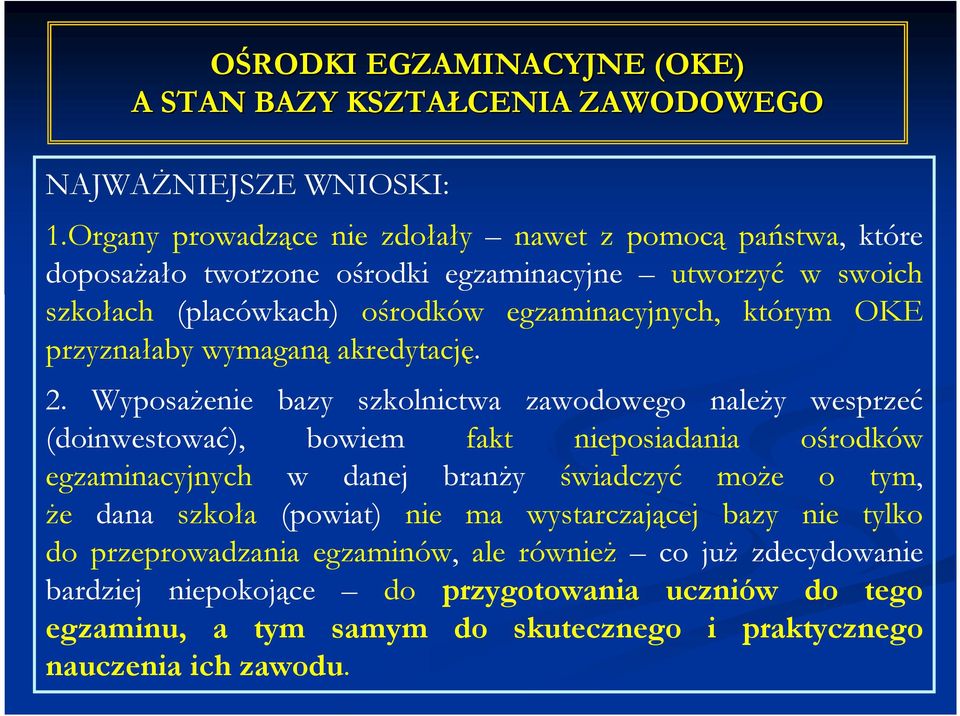 OŚRODKI EGZAMINACYJNE (OKE)
A STAN BAZY KSZTAŁCENIA ZAWODOWEGO

NAJWAŻNIEJSZE WNIOSKI:

1.Organy prowadzące nie zdołały – nawet z pomocą państwa, które doposażało tworzone ośrodki egzaminacyjne – utworzyć w swoich szkołach (placówkach) ośrodków egzaminacyjnych, którym OKE przyznałaby wymaganą akredytację.

2. Wyposażenie bazy szkolnictwa zawodowego należy wesprzeć (doinwestować), bowiem fakt nieposiadania ośrodków egzaminacyjnych w danej branży świadczyć może o tym, że dana szkoła (powiat) nie ma wystarczającej bazy nie tylko do przeprowadzania egzaminów, ale również – co już zdecydowanie bardziej niepokojące – do przygotowania uczniów do tego egzaminu, a tym samym do skutecznego i praktycznego nauczenia ich zawodu.